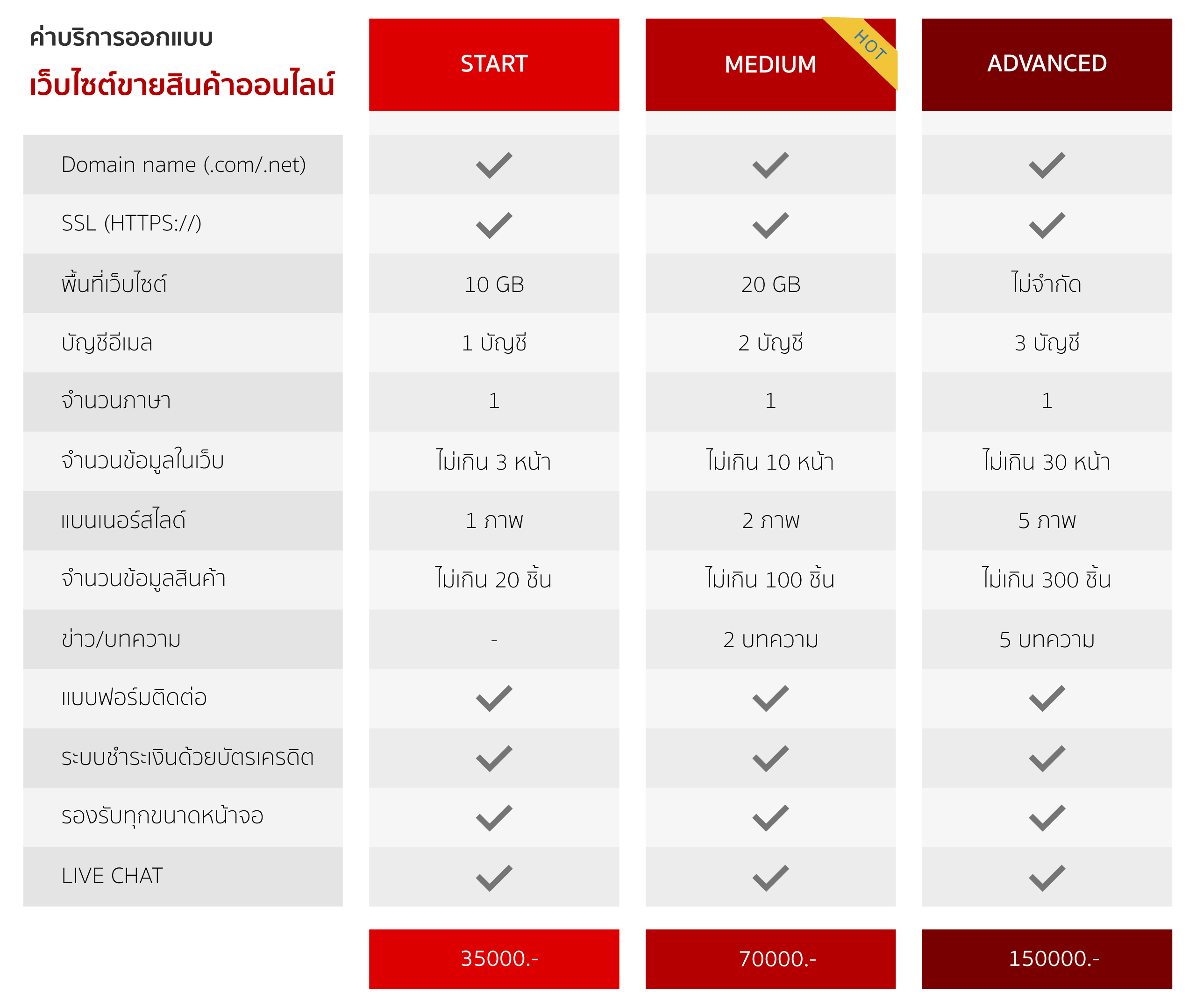 ค่าบริการออกแบบ
เว็บไซต์ขายสินค้าออนไลน์

| | START | MEDIUM HOT | ADVANCED |
|---|---|---|---|
| Domain name (.com/.net) | ✓ | ✓ | ✓ |
| SSL (HTTPS://) | ✓ | ✓ | ✓ |
| พื้นที่เว็บไซต์ | 10 GB | 20 GB | ไม่จำกัด |
| บัญชีอีเมล | 1 บัญชี | 2 บัญชี | 3 บัญชี |
| จำนวนภาษา | 1 | 1 | 1 |
| จำนวนข้อมูลในเว็บ | ไม่เกิน 3 หน้า | ไม่เกิน 10 หน้า | ไม่เกิน 30 หน้า |
| แบนเนอร์สไลด์ | 1 ภาพ | 2 ภาพ | 5 ภาพ |
| จำนวนข้อมูลสินค้า | ไม่เกิน 20 ชิ้น | ไม่เกิน 100 ชิ้น | ไม่เกิน 300 ชิ้น |
| ข่าว/บทความ | - | 2 บทความ | 5 บทความ |
| แบบฟอร์มติดต่อ | ✓ | ✓ | ✓ |
| ระบบชำระเงินด้วยบัตรเครดิต | ✓ | ✓ | ✓ |
| รองรับทุกขนาดหน้าจอ | ✓ | ✓ | ✓ |
| LIVE CHAT | ✓ | ✓ | ✓ |
| | 35000.- | 70000.- | 150000.- |